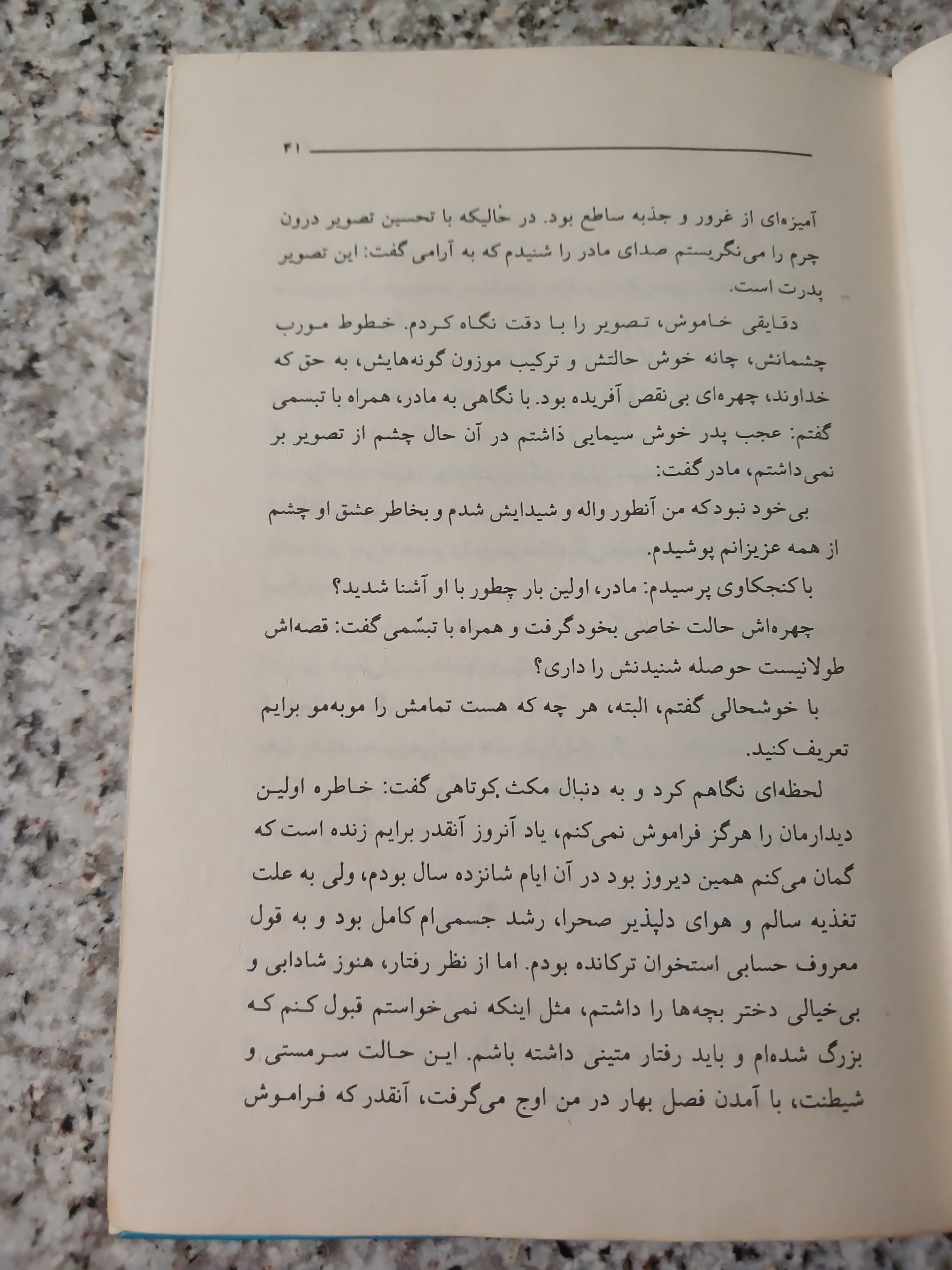 ۴۱

آمیزه‌ای از غرور و جذبه ساطع بود. در حالیکه با تحسین تصویر درون چرم را می‌نگریستم صدای مادر را شنیدم که به آرامی گفت: این تصویر پدرت است.

دقایقی خاموش، تصویر را با دقت نگاه کردم. خطوط مورب چشمانش، چانه خوش حالتش و ترکیب موزون گونه‌هایش، به حق که خداوند، چهره‌ای بی‌نقص آفریده بود. با نگاهی به مادر، همراه با تبسمی گفتم: عجب پدر خوش سیمایی داشتم در آن حال چشم از تصویر بر نمی‌داشتم، مادر گفت:

بی‌خود نبود که من آنطور واله و شیدایش شدم و بخاطر عشق او چشم از همه عزیزانم پوشیدم.

با کنجکاوی پرسیدم: مادر، اولین بار چطور با او آشنا شدید؟

چهره‌اش حالت خاصی بخود گرفت و همراه با تبسّمی گفت: قصه‌اش طولانیست حوصله شنیدنش را داری؟

با خوشحالی گفتم، البته، هر چه که هست تمامش را موبه‌مو برایم تعریف کنید.

لحظه‌ای نگاهم کرد و به دنبال مکث کوتاهی گفت: خاطره اولین دیدارمان را هرگز فراموش نمی‌کنم، یاد آنروز آنقدر برایم زنده است که گمان می‌کنم همین دیروز بود در آن ایام شانزده سال بودم، ولی به علت تغذیه سالم و هوای دلپذیر صحرا، رشد جسمی‌ام کامل بود و به قول معروف حسابی استخوان ترکانده بودم. اما از نظر رفتار، هنوز شادابی و بی‌خیالی دختر بچه‌ها را داشتم، مثل اینکه نمی‌خواستم قبول کنم که بزرگ شده‌ام و باید رفتار متینی داشته باشم. این حالت سرمستی و شیطنت، با آمدن فصل بهار در من اوج می‌گرفت، آنقدر که فراموش